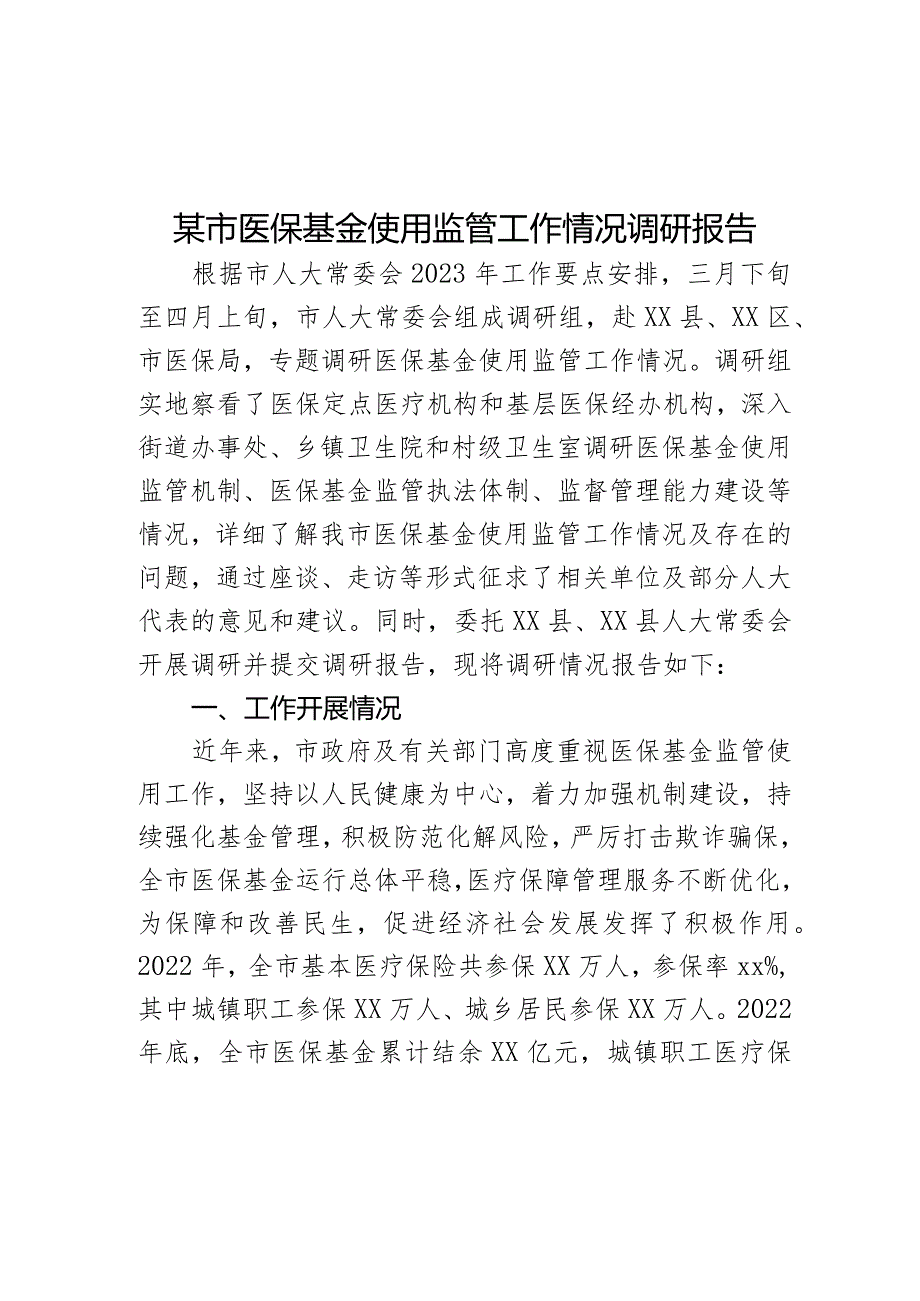 某市医保基金使用监管工作情况调研报告

根据市人大常委会2023年工作要点安排，三月下旬至四月上旬，市人大常委会组成调研组，赴XX县、XX区、市医保局，专题调研医保基金使用监管工作情况。调研组实地察看了医保定点医疗机构和基层医保经办机构，深入街道办事处、乡镇卫生院和村级卫生室调研医保基金使用监管机制、医保基金监管执法体制、监督管理能力建设等情况，详细了解我市医保基金使用监管工作情况及存在的问题，通过座谈、走访等形式征求了相关单位及部分人大代表的意见和建议。同时，委托XX县、XX县人大常委会开展调研并提交调研报告，现将调研情况报告如下：

一、工作开展情况

近年来，市政府及有关部门高度重视医保基金监管使用工作，坚持以人民健康为中心，着力加强机制建设，持续强化基金管理，积极防范化解风险，严厉打击欺诈骗保，全市医保基金运行总体平稳，医疗保障管理服务不断优化，为保障和改善民生，促进经济社会发展发挥了积极作用。2022年，全市基本医疗保险共参保XX万人，参保率xx%，其中城镇职工参保XX万人、城乡居民参保XX万人。2022年底，全市医保基金累计结余XX亿元，城镇职工医疗保